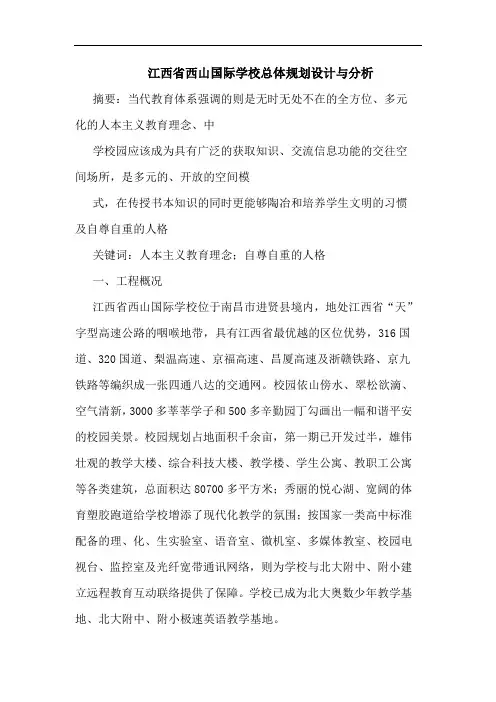 江西省西山国际学校总体规划设计与分析

摘要：当代教育体系强调的则是无时无处不在的全方位、多元化的人本主义教育理念、中

学校园应该成为具有广泛的获取知识、交流信息功能的交往空间场所，是多元的、开放的空间模

式，在传授书本知识的同时更能够陶冶和培养学生文明的习惯及自尊自重的人格

关键词：人本主义教育理念；自尊自重的人格

一、工程概况

江西省西山国际学校位于南昌市进贤县境内，地处江西省“天”字型高速公路的咽喉地带，具有江西省最优越的区位优势，316国道、320国道、梨温高速、京福高速、昌厦高速及浙赣铁路、京九铁路等编织成一张四通八达的交通网。校园依山傍水、翠松欲滴、空气清新，3000多莘莘学子和500多辛勤园丁勾画出一幅和谐平安的校园美景。校园规划占地面积千余亩，第一期已开发过半，雄伟壮观的教学大楼、综合科技大楼、教学楼、学生公寓、教职工公寓等各类建筑，总面积达80700多平方米；秀丽的悦心湖、宽阔的体育塑胶跑道给学校增添了现代化教学的氛围；按国家一类高中标准配备的理、化、生实验室、语音室、微机室、多媒体教室、校园电视台、监控室及光纤宽带通讯网络，则为学校与北大附中、附小建立远程教育互动联络提供了保障。学校已成为北大奥数少年教学基地、北大附中、附小极速英语教学基地。